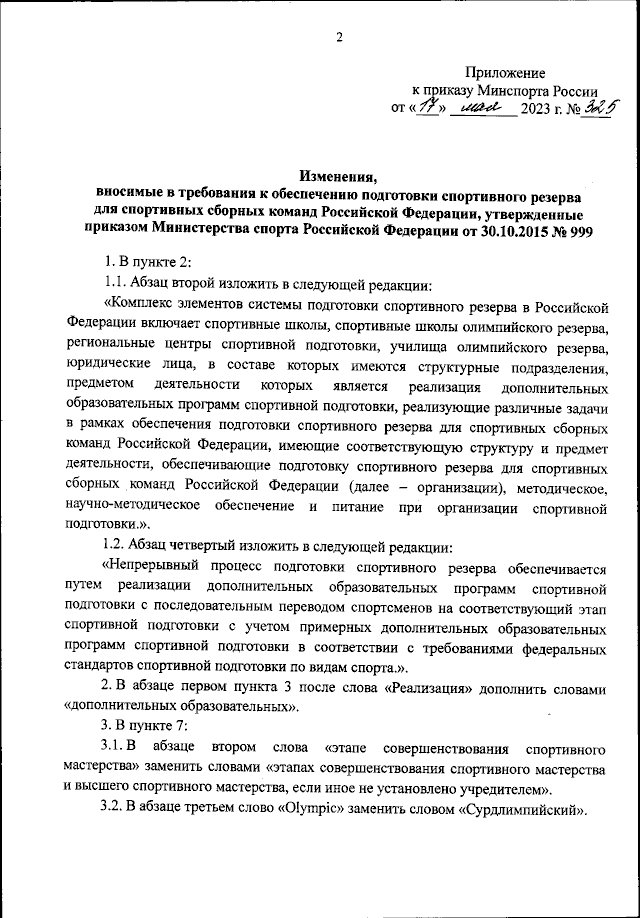 2

Приложение
к приказу Минспорта России
от «17» мая 2023 г. № 325

Изменения,
вносимые в требования к обеспечению подготовки спортивного резерва для спортивных сборных команд Российской Федерации, утвержденные приказом Министерства спорта Российской Федерации от 30.10.2015 № 999

1. В пункте 2:

1.1. Абзац второй изложить в следующей редакции:

«Комплекс элементов системы подготовки спортивного резерва в Российской Федерации включает спортивные школы, спортивные школы олимпийского резерва, региональные центры спортивной подготовки, училища олимпийского резерва, юридические лица, в составе которых имеются структурные подразделения, предметом деятельности которых является реализация дополнительных образовательных программ спортивной подготовки, реализующие различные задачи в рамках обеспечения подготовки спортивного резерва для спортивных сборных команд Российской Федерации, имеющие соответствующую структуру и предмет деятельности, обеспечивающие подготовку спортивного резерва для спортивных сборных команд Российской Федерации (далее – организации), методическое, научно-методическое обеспечение и питание при организации спортивной подготовки.».

1.2. Абзац четвертый изложить в следующей редакции:

«Непрерывный процесс подготовки спортивного резерва обеспечивается путем реализации дополнительных образовательных программ спортивной подготовки с последовательным переводом спортсменов на соответствующий этап спортивной подготовки с учетом примерных дополнительных образовательных программ спортивной подготовки в соответствии с требованиями федеральных стандартов спортивной подготовки по видам спорта.».

2. В абзаце первом пункта 3 после слова «Реализация» дополнить словами «дополнительных образовательных».

3. В пункте 7:

3.1. В абзаце втором слова «этапе совершенствования спортивного мастерства» заменить словами «этапах совершенствования спортивного мастерства и высшего спортивного мастерства, если иное не установлено учредителем».

3.2. В абзаце третьем слово «Olympic» заменить словом «Сурдлимпийский».